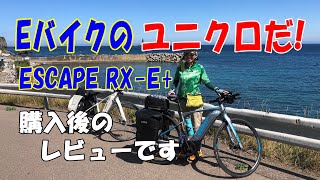 Eバイクの ユニクロだ!

ESCAPE RX-E+

購入後の
レビューです